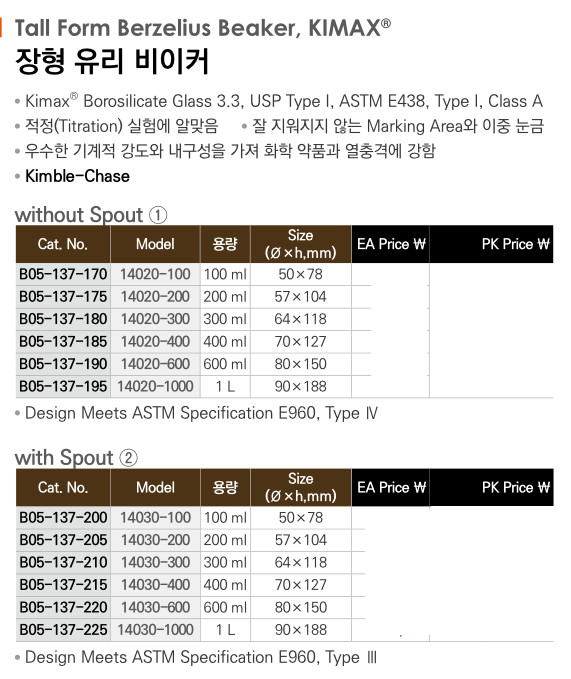 Tall Form Berzelius Beaker, KIMAX®

장형 유리 비이커

• Kimax® Borosilicate Glass 3.3, USP Type I, ASTM E438, Type I, Class A
• 적정(Titration) 실험에 알맞음 • 잘 지워지지 않는 Marking Area와 이중 눈금
• 우수한 기계적 강도와 내구성을 가져 화학 약품과 열충격에 강함
• Kimble-Chase

without Spout ①

| Cat. No. | Model | 용량 | Size (Ø×h,mm) | EA Price ₩ | PK Price ₩ |
|---|---|---|---|---|---|
| B05-137-170 | 14020-100 | 100 ml | 50×78 | | |
| B05-137-175 | 14020-200 | 200 ml | 57×104 | | |
| B05-137-180 | 14020-300 | 300 ml | 64×118 | | |
| B05-137-185 | 14020-400 | 400 ml | 70×127 | | |
| B05-137-190 | 14020-600 | 600 ml | 80×150 | | |
| B05-137-195 | 14020-1000 | 1 L | 90×188 | | |

• Design Meets ASTM Specification E960, Type Ⅳ

with Spout ②

| Cat. No. | Model | 용량 | Size (Ø×h,mm) | EA Price ₩ | PK Price ₩ |
|---|---|---|---|---|---|
| B05-137-200 | 14030-100 | 100 ml | 50×78 | | |
| B05-137-205 | 14030-200 | 200 ml | 57×104 | | |
| B05-137-210 | 14030-300 | 300 ml | 64×118 | | |
| B05-137-215 | 14030-400 | 400 ml | 70×127 | | |
| B05-137-220 | 14030-600 | 600 ml | 80×150 | | |
| B05-137-225 | 14030-1000 | 1 L | 90×188 | | |

• Design Meets ASTM Specification E960, Type Ⅲ